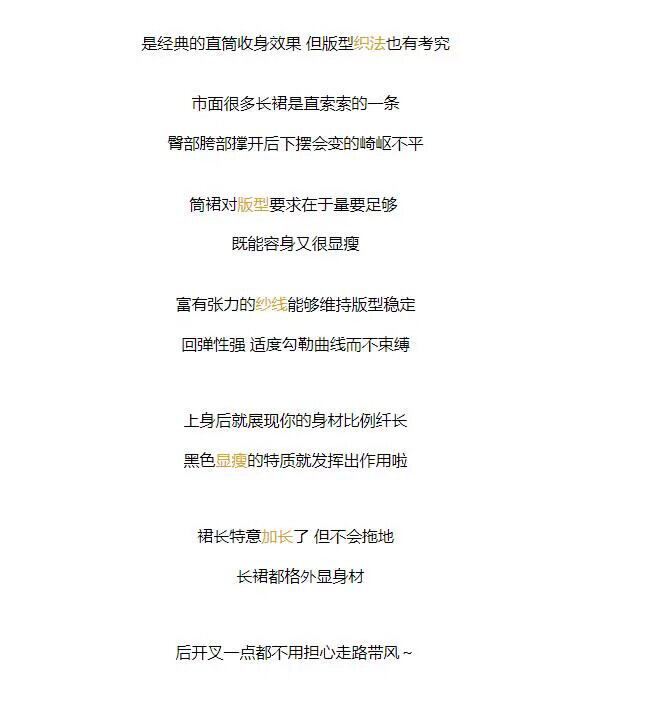 是经典的直筒收身效果 但版型织法也有考究

市面很多长裙是直索索的一条

臀部胯部撑开后下摆会变的崎岖不平

筒裙对版型要求在于量要足够

既能容身又很显瘦

富有张力的纱线能够维持版型稳定

回弹性强 适度勾勒曲线而不束缚

上身后就展现你的身材比例纤长

黑色显瘦的特质就发挥出作用啦

裙长特意加长了 但不会拖地

长裙都格外显身材

后开叉一点都不用担心走路带风~